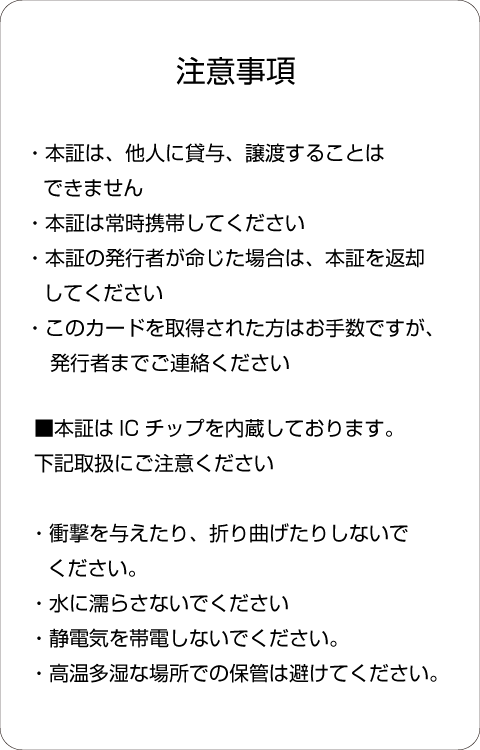 注意事項

・本証は、他人に貸与、譲渡することはできません
・本証は常時携帯してください
・本証の発行者が命じた場合は、本証を返却してください
・このカードを取得された方はお手数ですが、発行者までご連絡ください

■本証はICチップを内蔵しております。
下記取扱にご注意ください

・衝撃を与えたり、折り曲げたりしないでください。
・水に濡らさないでください
・静電気を帯電しないでください。
・高温多湿な場所での保管は避けてください。